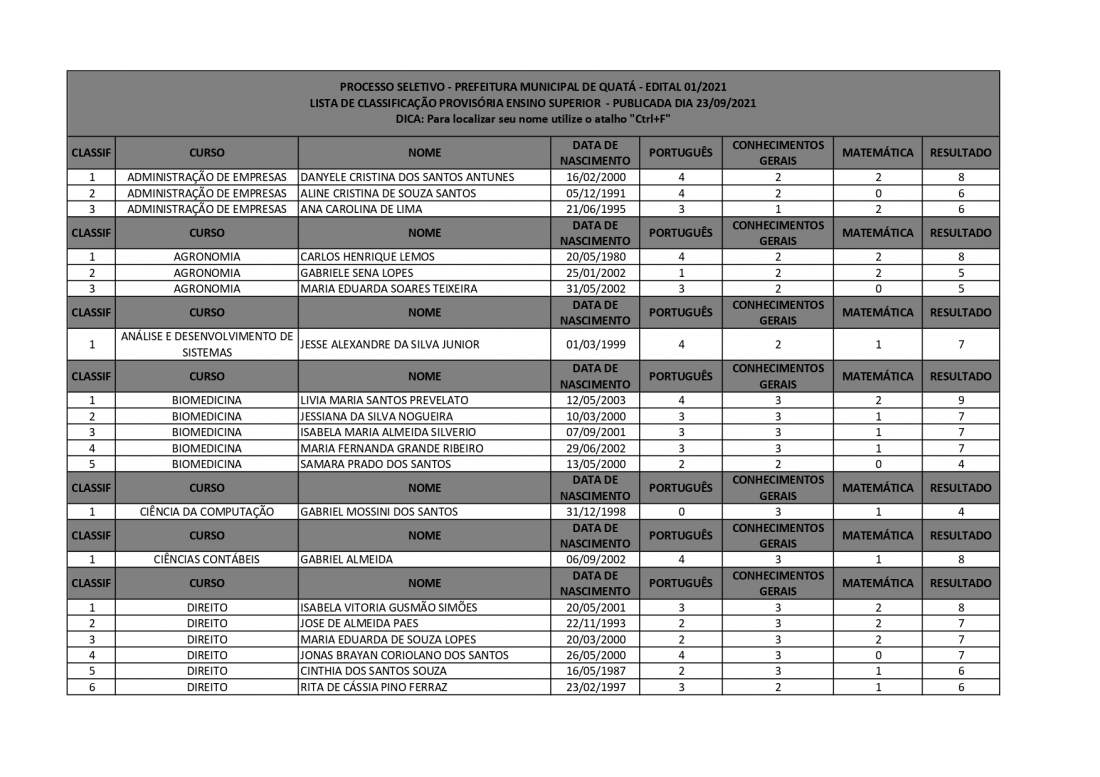 PROCESSO SELETIVO - PREFEITURA MUNICIPAL DE QUATÁ - EDITAL 01/2021
LISTA DE CLASSIFICAÇÃO PROVISÓRIA ENSINO SUPERIOR - PUBLICADA DIA 23/09/2021
DICA: Para localizar seu nome utilize o atalho "Ctrl+F"

| CLASSIF | CURSO | NOME | DATA DE NASCIMENTO | PORTUGUÊS | CONHECIMENTOS GERAIS | MATEMÁTICA | RESULTADO |
|---|---|---|---|---|---|---|---|
| 1 | ADMINISTRAÇÃO DE EMPRESAS | DANYELE CRISTINA DOS SANTOS ANTUNES | 16/02/2000 | 4 | 2 | 2 | 8 |
| 2 | ADMINISTRAÇÃO DE EMPRESAS | ALINE CRISTINA DE SOUZA SANTOS | 05/12/1991 | 4 | 2 | 0 | 6 |
| 3 | ADMINISTRAÇÃO DE EMPRESAS | ANA CAROLINA DE LIMA | 21/06/1995 | 3 | 1 | 2 | 6 |
| CLASSIF | CURSO | NOME | DATA DE NASCIMENTO | PORTUGUÊS | CONHECIMENTOS GERAIS | MATEMÁTICA | RESULTADO |
| 1 | AGRONOMIA | CARLOS HENRIQUE LEMOS | 20/05/1980 | 4 | 2 | 2 | 8 |
| 2 | AGRONOMIA | GABRIELE SENA LOPES | 25/01/2002 | 1 | 2 | 2 | 5 |
| 3 | AGRONOMIA | MARIA EDUARDA SOARES TEIXEIRA | 31/05/2002 | 3 | 2 | 0 | 5 |
| CLASSIF | CURSO | NOME | DATA DE NASCIMENTO | PORTUGUÊS | CONHECIMENTOS GERAIS | MATEMÁTICA | RESULTADO |
| 1 | ANÁLISE E DESENVOLVIMENTO DE SISTEMAS | JESSE ALEXANDRE DA SILVA JUNIOR | 01/03/1999 | 4 | 2 | 1 | 7 |
| CLASSIF | CURSO | NOME | DATA DE NASCIMENTO | PORTUGUÊS | CONHECIMENTOS GERAIS | MATEMÁTICA | RESULTADO |
| 1 | BIOMEDICINA | LIVIA MARIA SANTOS PREVELATO | 12/05/2003 | 4 | 3 | 2 | 9 |
| 2 | BIOMEDICINA | JESSIANA DA SILVA NOGUEIRA | 10/03/2000 | 3 | 3 | 1 | 7 |
| 3 | BIOMEDICINA | ISABELA MARIA ALMEIDA SILVERIO | 07/09/2001 | 3 | 3 | 1 | 7 |
| 4 | BIOMEDICINA | MARIA FERNANDA GRANDE RIBEIRO | 29/06/2002 | 3 | 3 | 1 | 7 |
| 5 | BIOMEDICINA | SAMARA PRADO DOS SANTOS | 13/05/2000 | 2 | 2 | 0 | 4 |
| CLASSIF | CURSO | NOME | DATA DE NASCIMENTO | PORTUGUÊS | CONHECIMENTOS GERAIS | MATEMÁTICA | RESULTADO |
| 1 | CIÊNCIA DA COMPUTAÇÃO | GABRIEL MOSSINI DOS SANTOS | 31/12/1998 | 0 | 3 | 1 | 4 |
| CLASSIF | CURSO | NOME | DATA DE NASCIMENTO | PORTUGUÊS | CONHECIMENTOS GERAIS | MATEMÁTICA | RESULTADO |
| 1 | CIÊNCIAS CONTÁBEIS | GABRIEL ALMEIDA | 06/09/2002 | 4 | 3 | 1 | 8 |
| CLASSIF | CURSO | NOME | DATA DE NASCIMENTO | PORTUGUÊS | CONHECIMENTOS GERAIS | MATEMÁTICA | RESULTADO |
| 1 | DIREITO | ISABELA VITORIA GUSMÃO SIMÕES | 20/05/2001 | 3 | 3 | 2 | 8 |
| 2 | DIREITO | JOSE DE ALMEIDA PAES | 22/11/1993 | 2 | 3 | 2 | 7 |
| 3 | DIREITO | MARIA EDUARDA DE SOUZA LOPES | 20/03/2000 | 2 | 3 | 2 | 7 |
| 4 | DIREITO | JONAS BRAYAN CORIOLANO DOS SANTOS | 26/05/2000 | 4 | 3 | 0 | 7 |
| 5 | DIREITO | CINTHIA DOS SANTOS SOUZA | 16/05/1987 | 2 | 3 | 1 | 6 |
| 6 | DIREITO | RITA DE CÁSSIA PINO FERRAZ | 23/02/1997 | 3 | 2 | 1 | 6 |